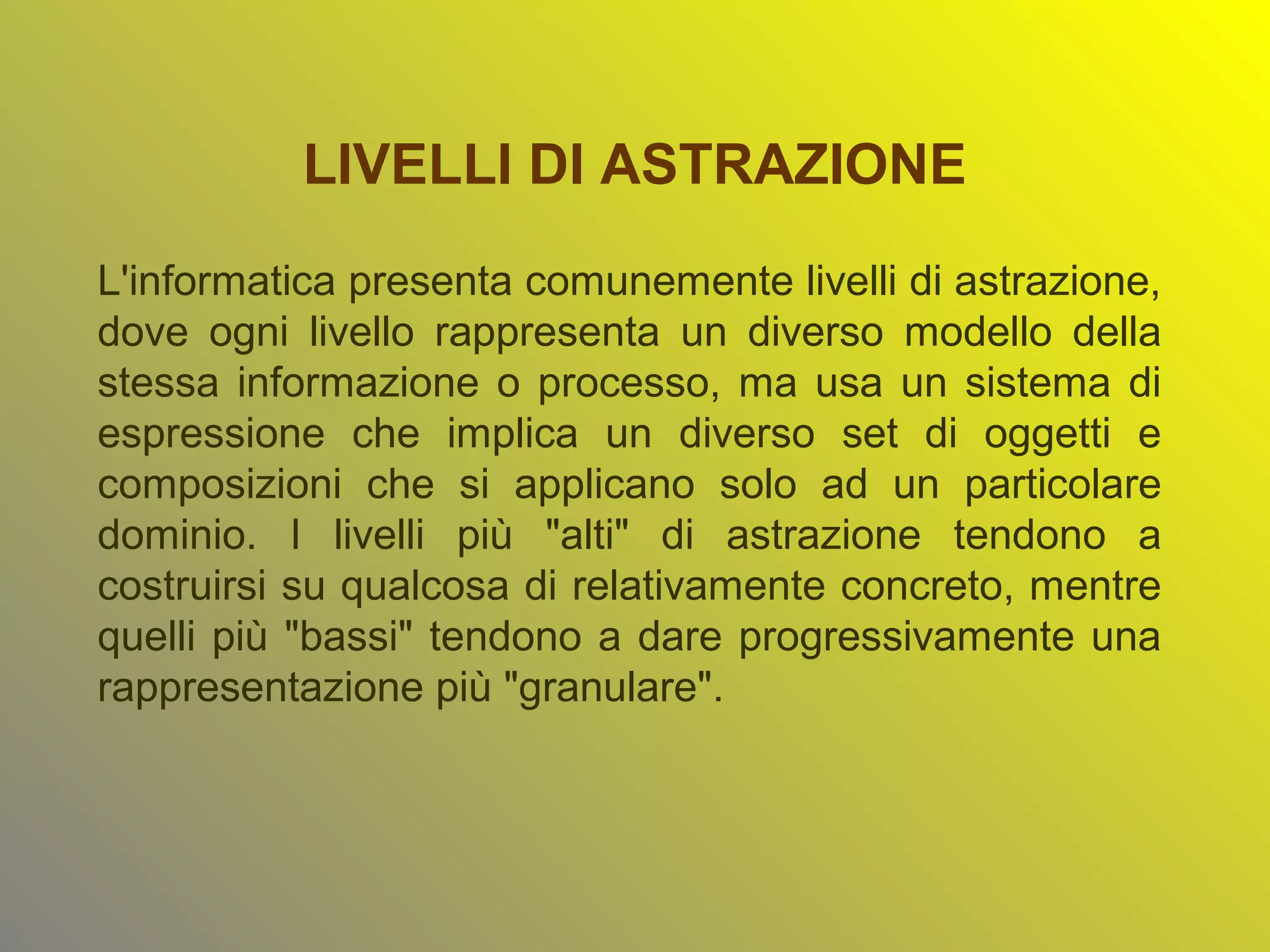 LIVELLI DI ASTRAZIONE

L'informatica presenta comunemente livelli di astrazione, dove ogni livello rappresenta un diverso modello della stessa informazione o processo, ma usa un sistema di espressione che implica un diverso set di oggetti e composizioni che si applicano solo ad un particolare dominio. I livelli più "alti" di astrazione tendono a costruirsi su qualcosa di relativamente concreto, mentre quelli più "bassi" tendono a dare progressivamente una rappresentazione più "granulare".